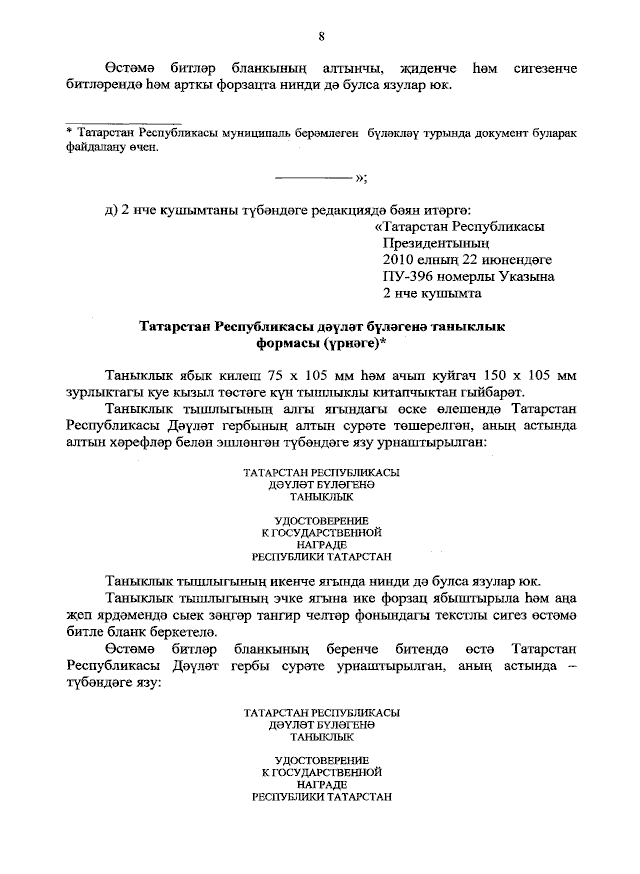 8

Өстәмә битләр бланкының алтынчы, җиденче һәм сигезенче битләрендә һәм арткы форзацта нинди дә булса язулар юк.

* Татарстан Республикасы муниципаль берәмлеген бүләкләү турында документ буларак файдалану өчен.

————— »;

д) 2 нче кушымтаны түбәндәге редакциядә бәян итәргә:
«Татарстан Республикасы Президентының 2010 елның 22 июнендәге ПУ-396 номерлы Указына 2 нче кушымта

Татарстан Республикасы дәүләт бүләгенә таныклык формасы (үрнәге)*

Таныклык ябык килеш 75 х 105 мм һәм ачып куйгач 150 х 105 мм зурлыктагы куе кызыл төстәге күн тышлыклы китапчыктан гыйбарәт.

Таныклык тышлыгының алгы ягындагы өске өлешендә Татарстан Республикасы Дәүләт гербының алтын сурәте төшерелгән, аның астында алтын хәрефләр белән эшләнгән түбәндәге язу урнаштырылган:

ТАТАРСТАН РЕСПУБЛИКАСЫ
ДӘҮЛӘТ БҮЛӘГЕНӘ
ТАНЫКЛЫК

УДОСТОВЕРЕНИЕ
К ГОСУДАРСТВЕННОЙ
НАГРАДЕ
РЕСПУБЛИКИ ТАТАРСТАН

Таныклык тышлыгының икенче ягында нинди дә булса язулар юк.

Таныклык тышлыгының эчке ягына ике форзац ябыштырыла һәм аңа җеп ярдәмендә сыек зәңгәр тангир челтәр фонындагы текстлы сигез өстәмә битле бланк беркетелә.

Өстәмә битләр бланкының беренче битендә өстә Татарстан Республикасы Дәүләт гербы сурәте урнаштырылган, аның астында – түбәндәге язу:

ТАТАРСТАН РЕСПУБЛИКАСЫ
ДӘҮЛӘТ БҮЛӘГЕНӘ
ТАНЫКЛЫК

УДОСТОВЕРЕНИЕ
К ГОСУДАРСТВЕННОЙ
НАГРАДЕ
РЕСПУБЛИКИ ТАТАРСТАН